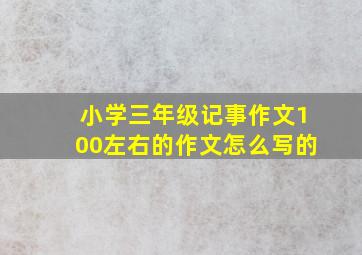 小学三年级记事作文100左右的作文怎么写的